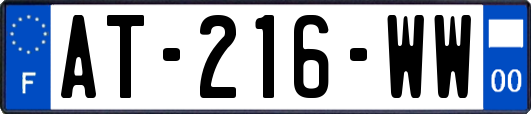 F
AT-216-WW
00